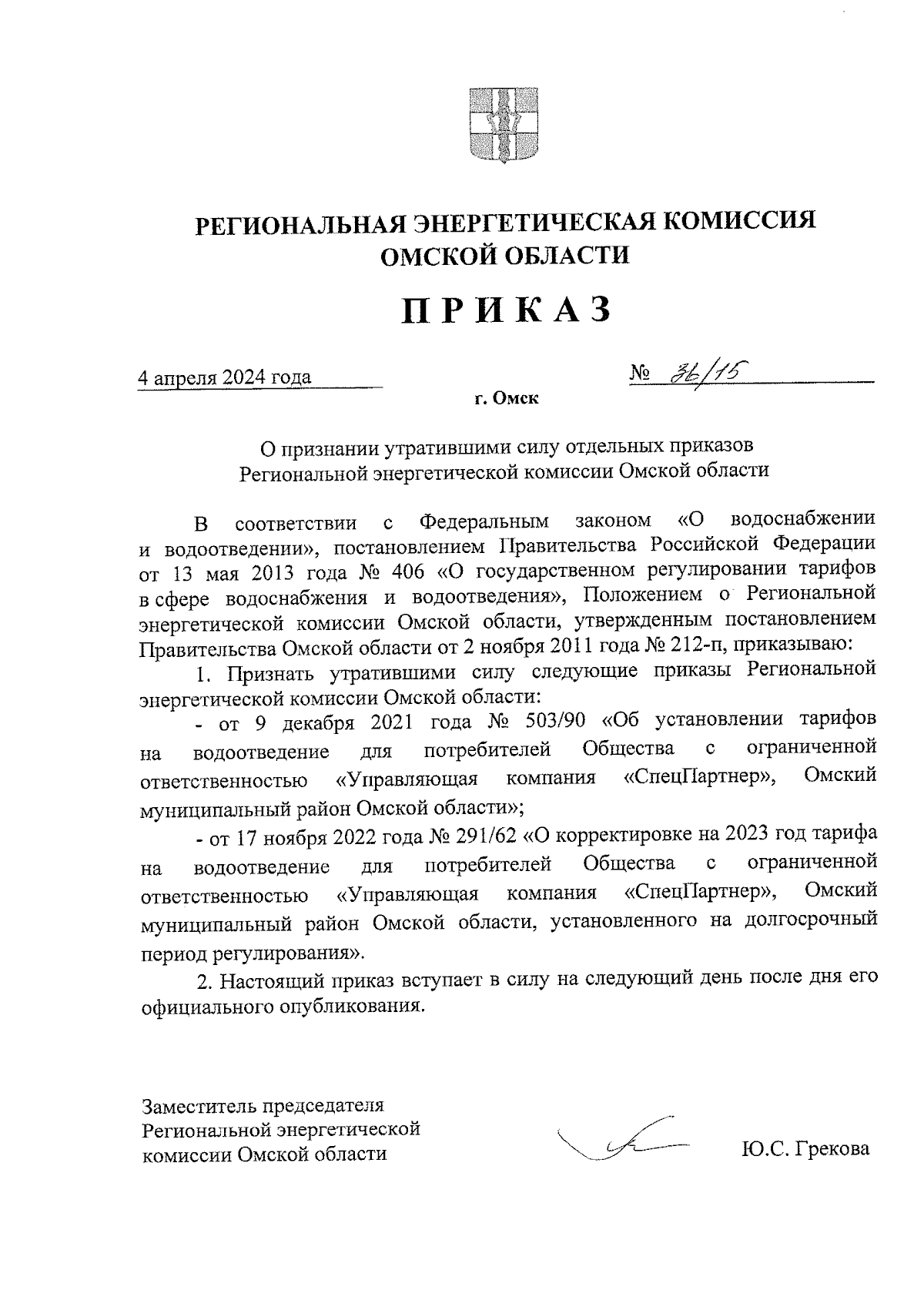 РЕГИОНАЛЬНАЯ ЭНЕРГЕТИЧЕСКАЯ КОМИССИЯ ОМСКОЙ ОБЛАСТИ

ПРИКАЗ

4 апреля 2024 года

№ 36/15

г. Омск

О признании утратившими силу отдельных приказов Региональной энергетической комиссии Омской области

В соответствии с Федеральным законом «О водоснабжении и водоотведении», постановлением Правительства Российской Федерации от 13 мая 2013 года № 406 «О государственном регулировании тарифов в сфере водоснабжения и водоотведения», Положением о Региональной энергетической комиссии Омской области, утвержденным постановлением Правительства Омской области от 2 ноября 2011 года № 212-п, приказываю:

1. Признать утратившими силу следующие приказы Региональной энергетической комиссии Омской области:

- от 9 декабря 2021 года № 503/90 «Об установлении тарифов на водоотведение для потребителей Общества с ограниченной ответственностью «Управляющая компания «СпецПартнер», Омский муниципальный район Омской области»;

- от 17 ноября 2022 года № 291/62 «О корректировке на 2023 год тарифа на водоотведение для потребителей Общества с ограниченной ответственностью «Управляющая компания «СпецПартнер», Омский муниципальный район Омской области, установленного на долгосрочный период регулирования».

2. Настоящий приказ вступает в силу на следующий день после дня его официального опубликования.

Заместитель председателя Региональной энергетической комиссии Омской области

Ю.С. Грекова